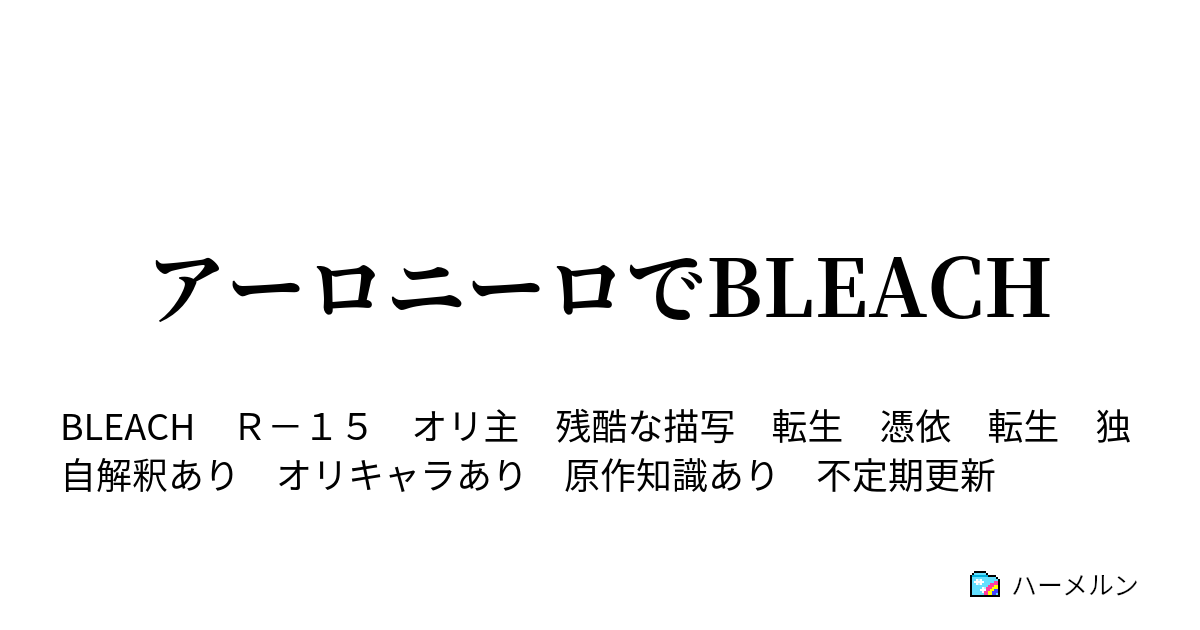 アーロニーロでBLEACH

BLEACH　R－１５　オリ主　残酷な描写　転生　憑依　転生　独自解釈あり　オリキャラあり　原作知識あり　不定期更新

ハーメルン